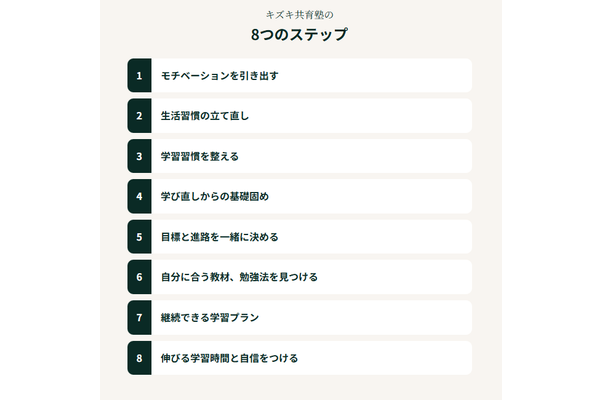 キズキ共育塾の

8つのステップ

1 モチベーションを引き出す

2 生活習慣の立て直し

3 学習習慣を整える

4 学び直しからの基礎固め

5 目標と進路を一緒に決める

6 自分に合う教材、勉強法を見つける

7 継続できる学習プラン

8 伸びる学習時間と自信をつける